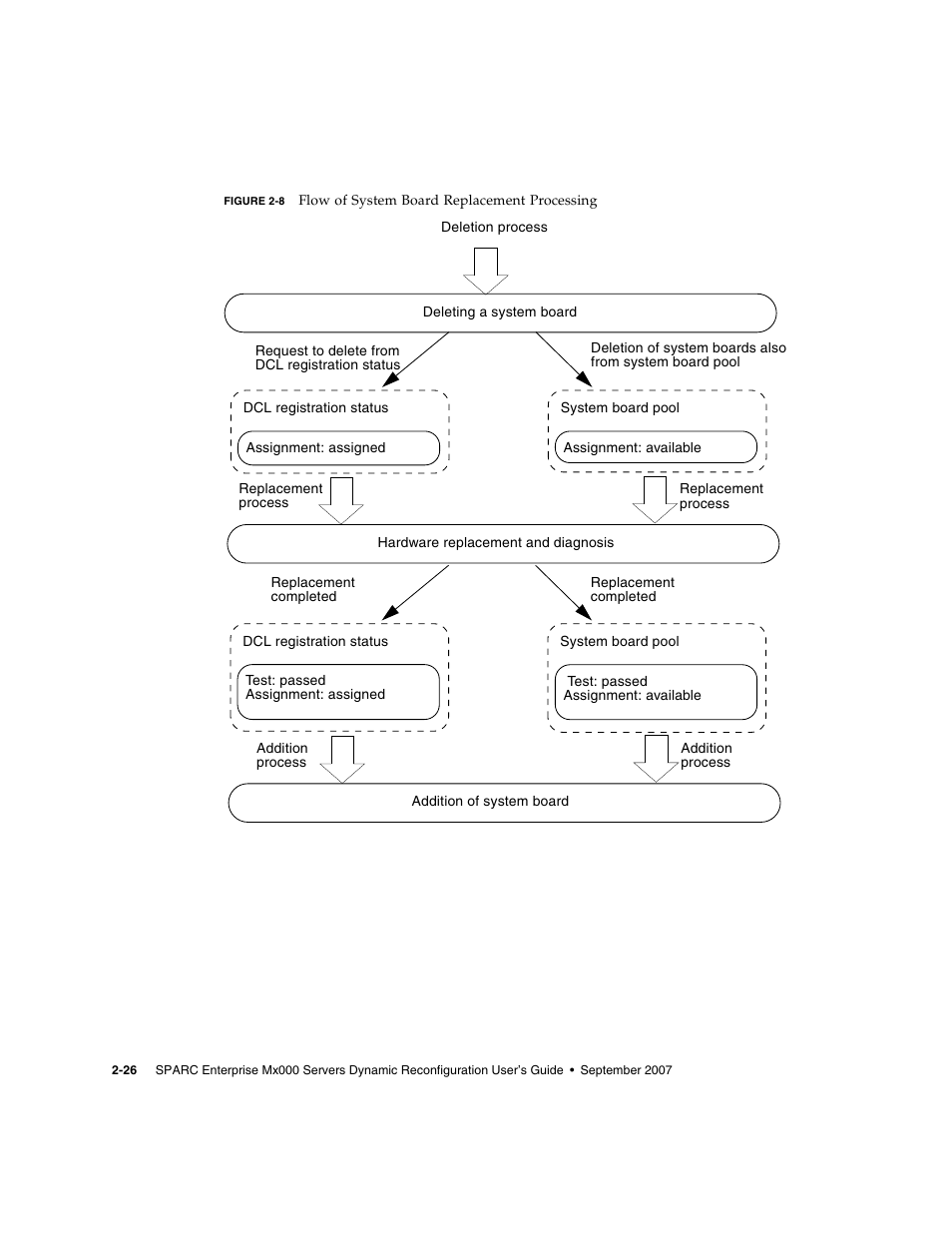 FIGURE 2-8 Flow of System Board Replacement Processing

Deletion process

Deleting a system board

Request to delete from DCL registration status

Deletion of system boards also from system board pool

DCL registration status

Assignment: assigned

System board pool

Assignment: available

Replacement process

Replacement process

Hardware replacement and diagnosis

Replacement completed

Replacement completed

DCL registration status

Test: passed
Assignment: assigned

System board pool

Test: passed
Assignment: available

Addition process

Addition process

Addition of system board

2-26 SPARC Enterprise Mx000 Servers Dynamic Reconfiguration User's Guide • September 2007